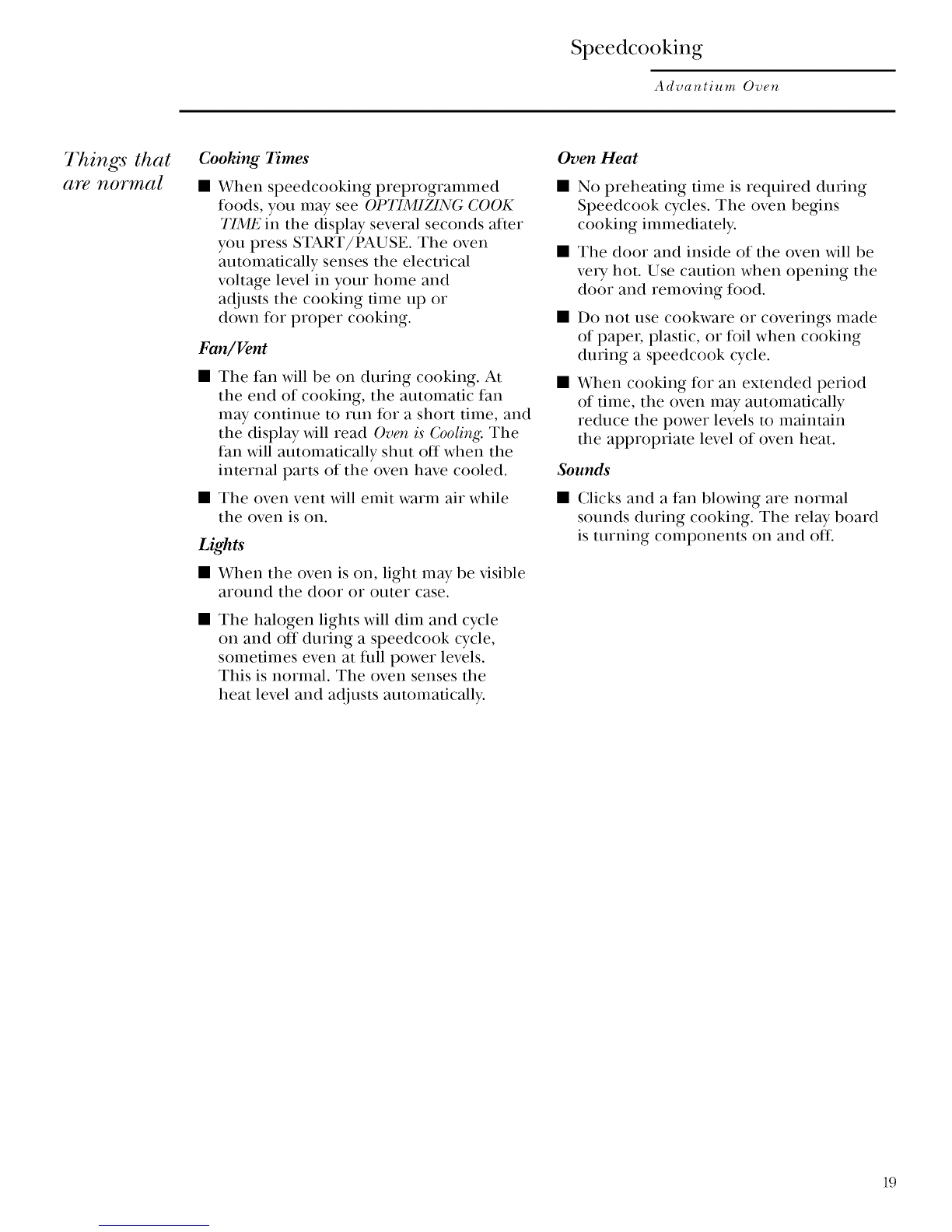 Speedcooking

Advantium Oven

Things that are normal

Cooking Times

■ When speedcooking preprogrammed foods, you may see OPTIMIZING COOK TIME in the display several seconds after you press START/PAUSE. The oven automatically senses the electrical voltage level in your home and adjusts the cooking time up or down for proper cooking.

Fan/Vent

■ The fan will be on during cooking. At the end of cooking, the automatic fan may continue to run for a short time, and the display will read Oven is Cooling. The fan will automatically shut off when the internal parts of the oven have cooled.

■ The oven vent will emit warm air while the oven is on.

Lights

■ When the oven is on, light may be visible around the door or outer case.

■ The halogen lights will dim and cycle on and off during a speedcook cycle, sometimes even at full power levels. This is normal. The oven senses the heat level and adjusts automatically.

Oven Heat

■ No preheating time is required during Speedcook cycles. The oven begins cooking immediately.

■ The door and inside of the oven will be very hot. Use caution when opening the door and removing food.

■ Do not use cookware or coverings made of paper, plastic, or foil when cooking during a speedcook cycle.

■ When cooking for an extended period of time, the oven may automatically reduce the power levels to maintain the appropriate level of oven heat.

Sounds

■ Clicks and a fan blowing are normal sounds during cooking. The relay board is turning components on and off.

19